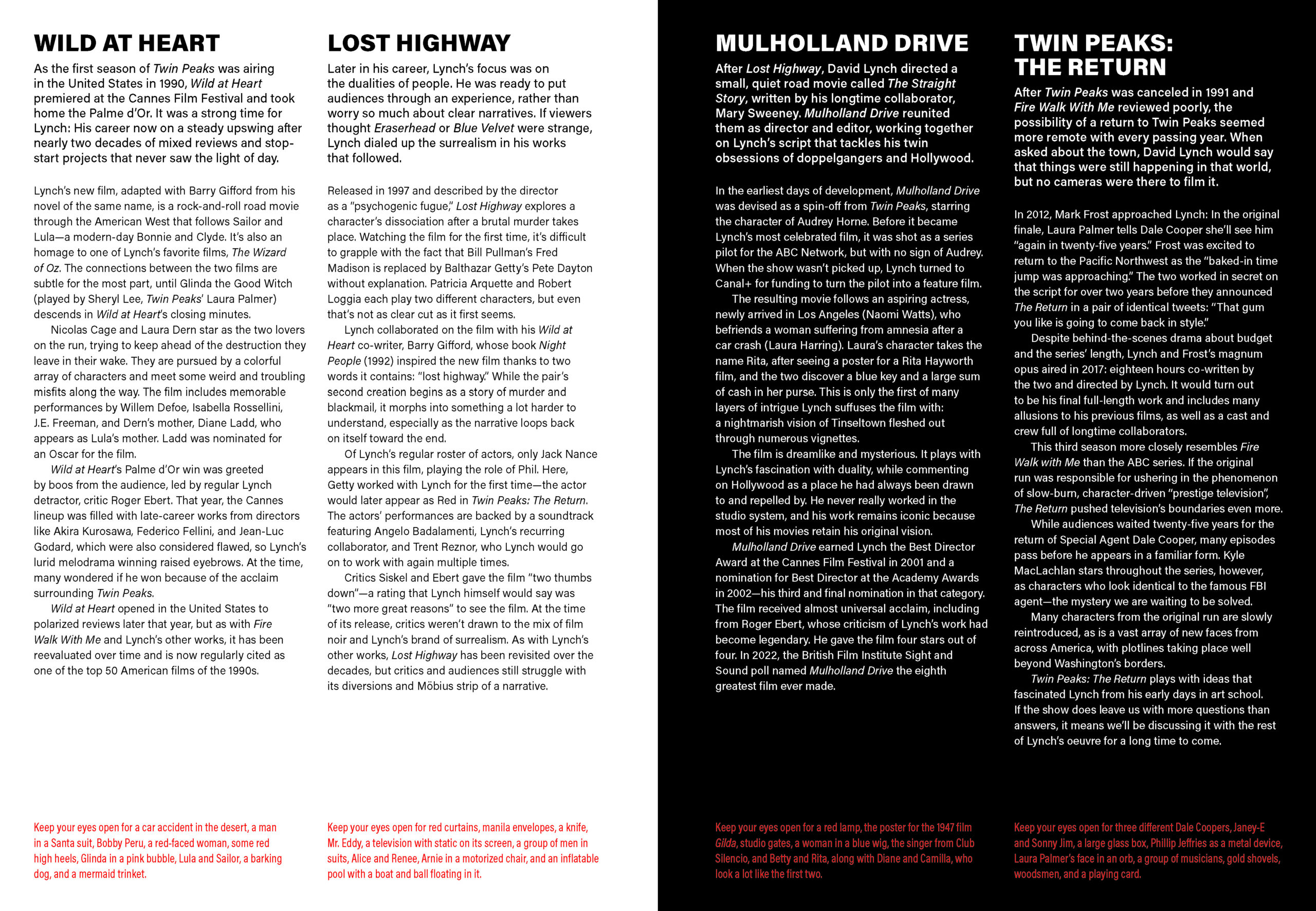 WILD AT HEART

As the first season of Twin Peaks was airing in the United States in 1990, Wild at Heart premiered at the Cannes Film Festival and took home the Palme d'Or. It was a strong time for Lynch: His career now on a steady upswing after nearly two decades of mixed reviews and stop-start projects that never saw the light of day.

Lynch's new film, adapted with Barry Gifford from his novel of the same name, is a rock-and-roll road movie through the American West that follows Sailor and Lula—a modern-day Bonnie and Clyde. It's also an homage to one of Lynch's favorite films, The Wizard of Oz. The connections between the two films are subtle for the most part, until Glinda the Good Witch (played by Sheryl Lee, Twin Peaks' Laura Palmer) descends in Wild at Heart's closing minutes.

Nicolas Cage and Laura Dern star as the two lovers on the run, trying to keep ahead of the destruction they leave in their wake. They are pursued by a colorful array of characters and meet some weird and troubling misfits along the way. The film includes memorable performances by Willem Defoe, Isabella Rossellini, J.E. Freeman, and Dern's mother, Diane Ladd, who appears as Lula's mother. Ladd was nominated for an Oscar for the film.

Wild at Heart's Palme d'Or win was greeted by boos from the audience, led by regular Lynch detractor, critic Roger Ebert. That year, the Cannes lineup was filled with late-career works from directors like Akira Kurosawa, Federico Fellini, and Jean-Luc Godard, which were also considered flawed, so Lynch's lurid melodrama winning raised eyebrows. At the time, many wondered if he won because of the acclaim surrounding Twin Peaks.

Wild at Heart opened in the United States to polarized reviews later that year, but as with Fire Walk With Me and Lynch's other works, it has been reevaluated over time and is now regularly cited as one of the top 50 American films of the 1990s.

Keep your eyes open for a car accident in the desert, a man in a Santa suit, Bobby Peru, a red-faced woman, some red high heels, Glinda in a pink bubble, Lula and Sailor, a barking dog, and a mermaid trinket.

LOST HIGHWAY

Later in his career, Lynch's focus was on the dualities of people. He was ready to put audiences through an experience, rather than worry so much about clear narratives. If viewers thought Eraserhead or Blue Velvet were strange, Lynch dialed up the surrealism in his works that followed.

Released in 1997 and described by the director as a "psychogenic fugue," Lost Highway explores a character's dissociation after a brutal murder takes place. Watching the film for the first time, it's difficult to grapple with the fact that Bill Pullman's Fred Madison is replaced by Balthazar Getty's Pete Dayton without explanation. Patricia Arquette and Robert Loggia each play two different characters, but even that's not as clear cut as it first seems.

Lynch collaborated on the film with his Wild at Heart co-writer, Barry Gifford, whose book Night People (1992) inspired the new film thanks to two words it contains: "lost highway." While the pair's second creation begins as a story of murder and blackmail, it morphs into something a lot harder to understand, especially as the narrative loops back on itself toward the end.

Of Lynch's regular roster of actors, only Jack Nance appears in this film, playing the role of Phil. Here, Getty worked with Lynch for the first time—the actor would later appear as Red in Twin Peaks: The Return. The actors' performances are backed by a soundtrack featuring Angelo Badalamenti, Lynch's recurring collaborator, and Trent Reznor, who Lynch would go on to work with again multiple times.

Critics Siskel and Ebert gave the film "two thumbs down"—a rating that Lynch himself would say was "two more great reasons" to see the film. At the time of its release, critics weren't drawn to the mix of film noir and Lynch's brand of surrealism. As with Lynch's other works, Lost Highway has been revisited over the decades, but critics and audiences still struggle with its diversions and Möbius strip of a narrative.

Keep your eyes open for red curtains, manila envelopes, a knife, Mr. Eddy, a television with static on its screen, a group of men in suits, Alice and Renee, Arnie in a motorized chair, and an inflatable pool with a boat and ball floating in it.

MULHOLLAND DRIVE

After Lost Highway, David Lynch directed a small, quiet road movie called The Straight Story, written by his longtime collaborator, Mary Sweeney. Mulholland Drive reunited them as director and editor, working together on Lynch's script that tackles his twin obsessions of doppelgangers and Hollywood.

In the earliest days of development, Mulholland Drive was devised as a spin-off from Twin Peaks, starring the character of Audrey Horne. Before it became Lynch's most celebrated film, it was shot as a series pilot for the ABC Network, but with no sign of Audrey. When the show wasn't picked up, Lynch turned to Canal+ for funding to turn the pilot into a feature film.

The resulting movie follows an aspiring actress, newly arrived in Los Angeles (Naomi Watts), who befriends a woman suffering from amnesia after a car crash (Laura Harring). Laura's character takes the name Rita, after seeing a poster for a Rita Hayworth film, and the two discover a blue key and a large sum of cash in her purse. This is only the first of many layers of intrigue Lynch suffuses the film with: a nightmarish vision of Tinseltown fleshed out through numerous vignettes.

The film is dreamlike and mysterious. It plays with Lynch's fascination with duality, while commenting on Hollywood as a place he had always been drawn to and repelled by. He never really worked in the studio system, and his work remains iconic because most of his movies retain his original vision.

Mulholland Drive earned Lynch the Best Director Award at the Cannes Film Festival in 2001 and a nomination for Best Director at the Academy Awards in 2002—his third and final nomination in that category. The film received almost universal acclaim, including from Roger Ebert, whose criticism of Lynch's work had become legendary. He gave the film four stars out of four. In 2022, the British Film Institute Sight and Sound poll named Mulholland Drive the eighth greatest film ever made.

Keep your eyes open for a red lamp, the poster for the 1947 film Gilda, studio gates, a woman in a blue wig, the singer from Club Silencio, and Betty and Rita, along with Diane and Camilla, who look a lot like the first two.

TWIN PEAKS: THE RETURN

After Twin Peaks was canceled in 1991 and Fire Walk With Me reviewed poorly, the possibility of a return to Twin Peaks seemed more remote with every passing year. When asked about the town, David Lynch would say that things were still happening in that world, but no cameras were there to film it.

In 2012, Mark Frost approached Lynch: In the original finale, Laura Palmer tells Dale Cooper she'll see him "again in twenty-five years." Frost was excited to return to the Pacific Northwest as the "baked-in time jump was approaching." The two worked in secret on the script for over two years before they announced The Return in a pair of identical tweets: "That gum you like is going to come back in style."

Despite behind-the-scenes drama about budget and the series' length, Lynch and Frost's magnum opus aired in 2017: eighteen hours co-written by the two and directed by Lynch. It would turn out to be his final full-length work and includes many allusions to his previous films, as well as a cast and crew full of longtime collaborators.

This third season more closely resembles Fire Walk with Me than the ABC series. If the original run was responsible for ushering in the phenomenon of slow-burn, character-driven "prestige television", The Return pushed television's boundaries even more.

While audiences waited twenty-five years for the return of Special Agent Dale Cooper, many episodes pass before he appears in a familiar form. Kyle MacLachlan stars throughout the series, however, as characters who look identical to the famous FBI agent—the mystery we are waiting to be solved.

Many characters from the original run are slowly reintroduced, as is a vast array of new faces from across America, with plotlines taking place well beyond Washington's borders.

Twin Peaks: The Return plays with ideas that fascinated Lynch from his early days in art school. If the show does leave us with more questions than answers, it means we'll be discussing it with the rest of Lynch's oeuvre for a long time to come.

Keep your eyes open for three different Dale Coopers, Janey-E and Sonny Jim, a large glass box, Phillip Jeffries as a metal device, Laura Palmer's face in an orb, a group of musicians, gold shovels, woodsmen, and a playing card.